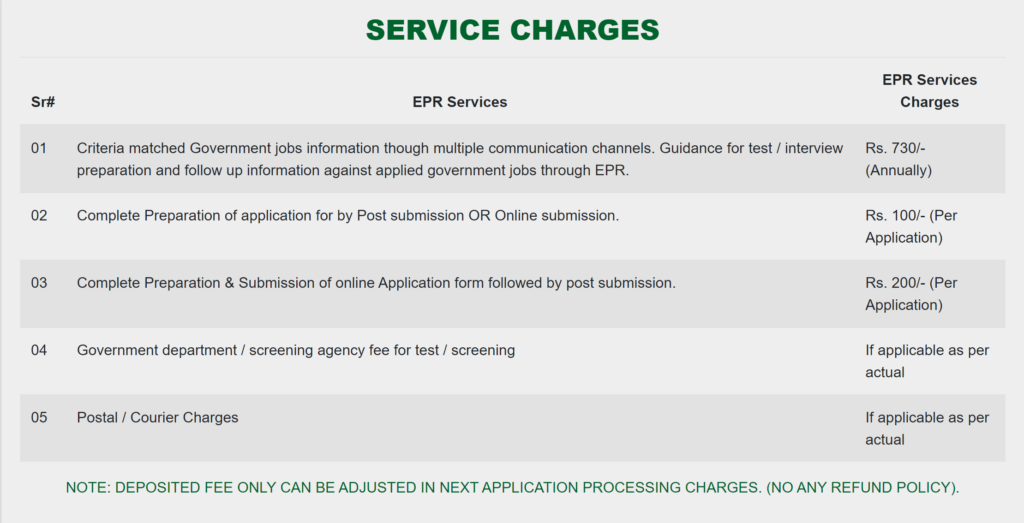 SERVICE CHARGES

| Sr# | EPR Services | EPR Services Charges |
|---|---|---|
| 01 | Criteria matched Government jobs information though multiple communication channels. Guidance for test / interview preparation and follow up information against applied government jobs through EPR. | Rs. 730/- (Annually) |
| 02 | Complete Preparation of application for by Post submission OR Online submission. | Rs. 100/- (Per Application) |
| 03 | Complete Preparation & Submission of online Application form followed by post submission. | Rs. 200/- (Per Application) |
| 04 | Government department / screening agency fee for test / screening | If applicable as per actual |
| 05 | Postal / Courier Charges | If applicable as per actual |

NOTE: DEPOSITED FEE ONLY CAN BE ADJUSTED IN NEXT APPLICATION PROCESSING CHARGES. (NO ANY REFUND POLICY).